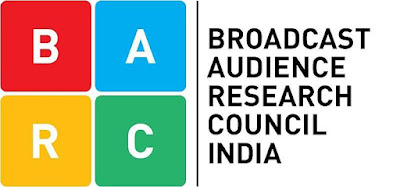 B A
R C

BROADCAST AUDIENCE RESEARCH COUNCIL INDIA